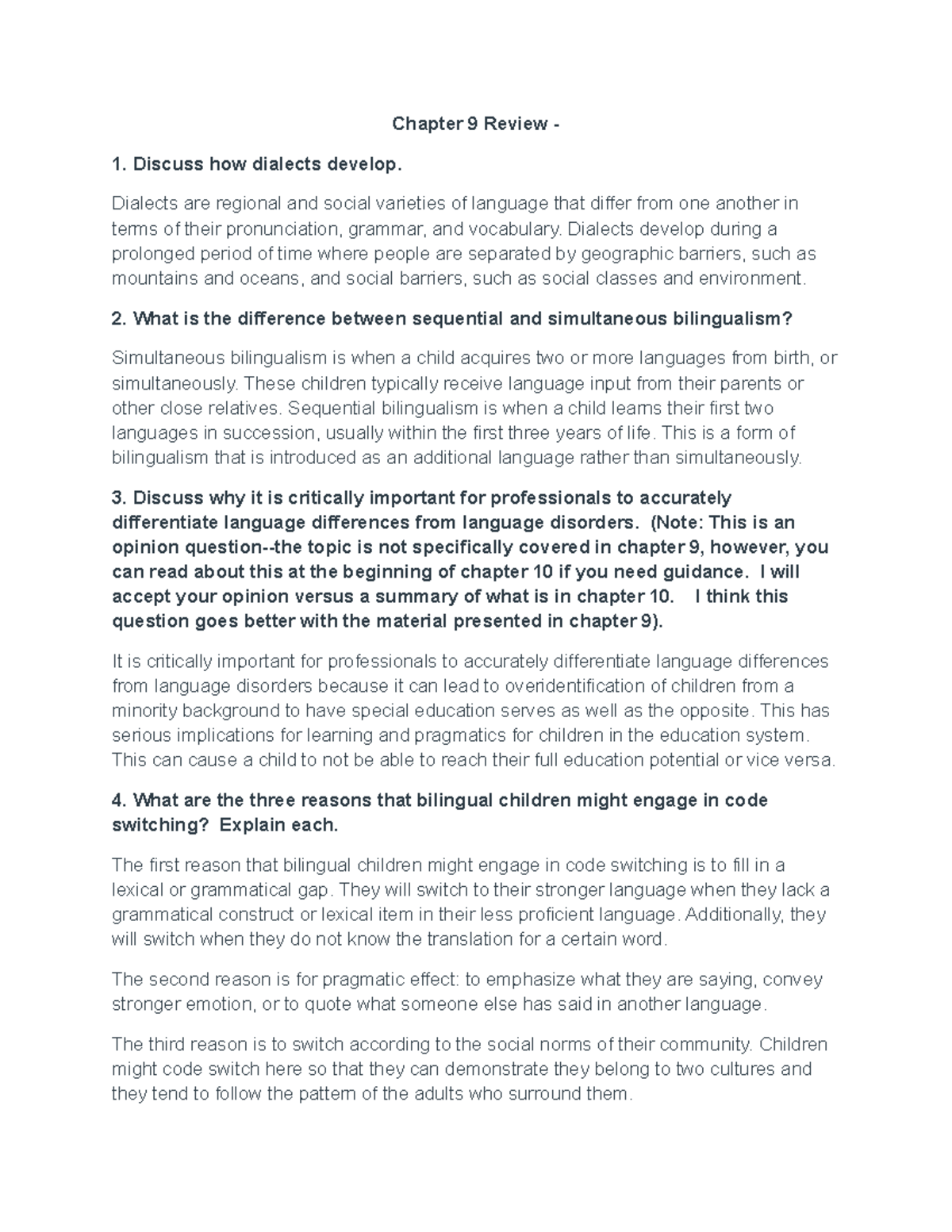 Chapter 9 Review -

1. Discuss how dialects develop.

Dialects are regional and social varieties of language that differ from one another in terms of their pronunciation, grammar, and vocabulary. Dialects develop during a prolonged period of time where people are separated by geographic barriers, such as mountains and oceans, and social barriers, such as social classes and environment.

2. What is the difference between sequential and simultaneous bilingualism?

Simultaneous bilingualism is when a child acquires two or more languages from birth, or simultaneously. These children typically receive language input from their parents or other close relatives. Sequential bilingualism is when a child learns their first two languages in succession, usually within the first three years of life. This is a form of bilingualism that is introduced as an additional language rather than simultaneously.

3. Discuss why it is critically important for professionals to accurately differentiate language differences from language disorders. (Note: This is an opinion question--the topic is not specifically covered in chapter 9, however, you can read about this at the beginning of chapter 10 if you need guidance. I will accept your opinion versus a summary of what is in chapter 10. I think this question goes better with the material presented in chapter 9).

It is critically important for professionals to accurately differentiate language differences from language disorders because it can lead to overidentification of children from a minority background to have special education serves as well as the opposite. This has serious implications for learning and pragmatics for children in the education system. This can cause a child to not be able to reach their full education potential or vice versa.

4. What are the three reasons that bilingual children might engage in code switching? Explain each.

The first reason that bilingual children might engage in code switching is to fill in a lexical or grammatical gap. They will switch to their stronger language when they lack a grammatical construct or lexical item in their less proficient language. Additionally, they will switch when they do not know the translation for a certain word.

The second reason is for pragmatic effect: to emphasize what they are saying, convey stronger emotion, or to quote what someone else has said in another language.

The third reason is to switch according to the social norms of their community. Children might code switch here so that they can demonstrate they belong to two cultures and they tend to follow the pattern of the adults who surround them.